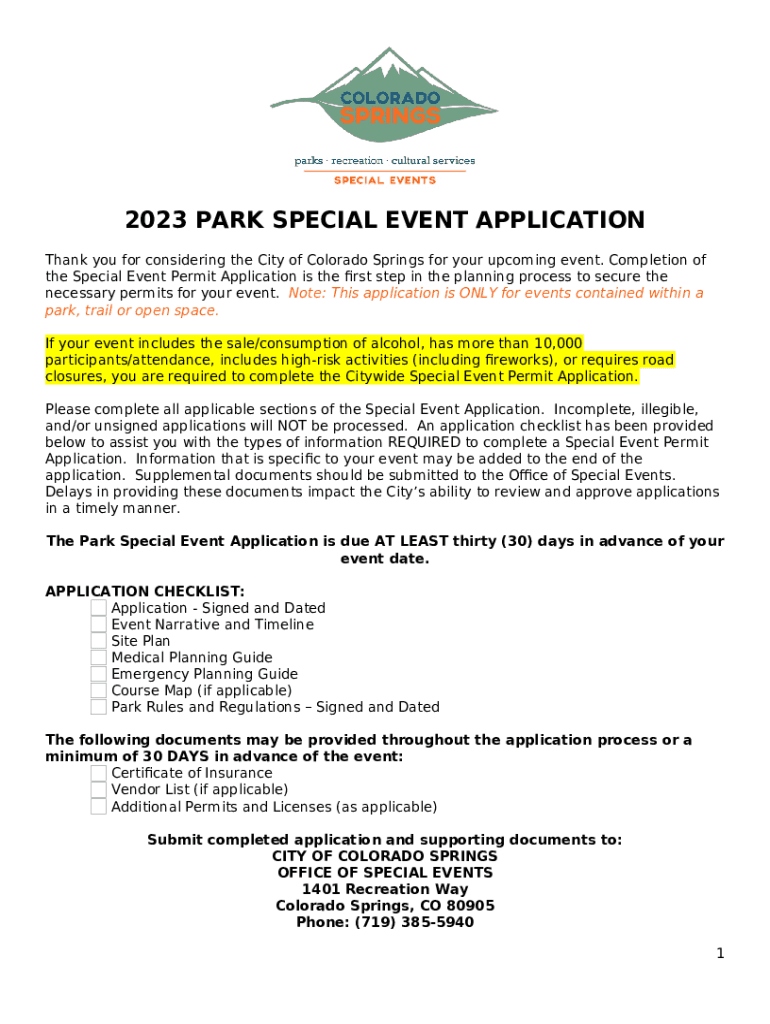 COLORADO SPRINGS

parks · recreation · cultural services

SPECIAL EVENTS

2023 PARK SPECIAL EVENT APPLICATION

Thank you for considering the City of Colorado Springs for your upcoming event. Completion of the Special Event Permit Application is the first step in the planning process to secure the necessary permits for your event. Note: This application is ONLY for events contained within a park, trail or open space.

If your event includes the sale/consumption of alcohol, has more than 10,000 participants/attendance, includes high-risk activities (including fireworks), or requires road closures, you are required to complete the Citywide Special Event Permit Application.

Please complete all applicable sections of the Special Event Application. Incomplete, illegible, and/or unsigned applications will NOT be processed. An application checklist has been provided below to assist you with the types of information REQUIRED to complete a Special Event Permit Application. Information that is specific to your event may be added to the end of the application. Supplemental documents should be submitted to the Office of Special Events. Delays in providing these documents impact the City's ability to review and approve applications in a timely manner.

The Park Special Event Application is due AT LEAST thirty (30) days in advance of your event date.

APPLICATION CHECKLIST:
Application - Signed and Dated
Event Narrative and Timeline
Site Plan
Medical Planning Guide
Emergency Planning Guide
Course Map (if applicable)
Park Rules and Regulations – Signed and Dated

The following documents may be provided throughout the application process or a minimum of 30 DAYS in advance of the event:
Certificate of Insurance
Vendor List (if applicable)
Additional Permits and Licenses (as applicable)

Submit completed application and supporting documents to:
CITY OF COLORADO SPRINGS
OFFICE OF SPECIAL EVENTS
1401 Recreation Way
Colorado Springs, CO 80905
Phone: (719) 385-5940

1